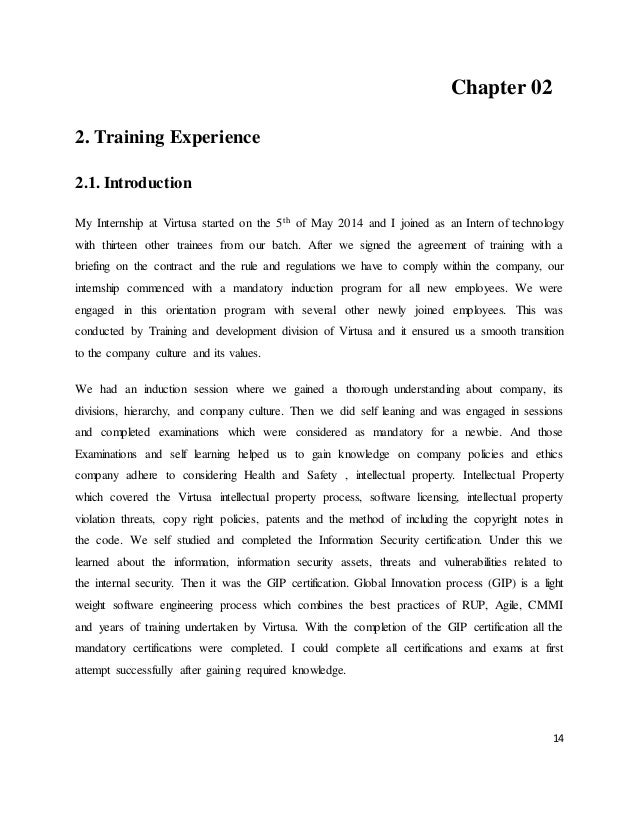 Chapter 02

2. Training Experience

2.1. Introduction

My Internship at Virtusa started on the 5$^{th}$ of May 2014 and I joined as an Intern of technology with thirteen other trainees from our batch. After we signed the agreement of training with a briefing on the contract and the rule and regulations we have to comply within the company, our internship commenced with a mandatory induction program for all new employees. We were engaged in this orientation program with several other newly joined employees. This was conducted by Training and development division of Virtusa and it ensured us a smooth transition to the company culture and its values.

We had an induction session where we gained a thorough understanding about company, its divisions, hierarchy, and company culture. Then we did self leaning and was engaged in sessions and completed examinations which were considered as mandatory for a newbie. And those Examinations and self learning helped us to gain knowledge on company policies and ethics company adhere to considering Health and Safety , intellectual property. Intellectual Property which covered the Virtusa intellectual property process, software licensing, intellectual property violation threats, copy right policies, patents and the method of including the copyright notes in the code. We self studied and completed the Information Security certification. Under this we learned about the information, information security assets, threats and vulnerabilities related to the internal security. Then it was the GIP certification. Global Innovation process (GIP) is a light weight software engineering process which combines the best practices of RUP, Agile, CMMI and years of training undertaken by Virtusa. With the completion of the GIP certification all the mandatory certifications were completed. I could complete all certifications and exams at first attempt successfully after gaining required knowledge.

14